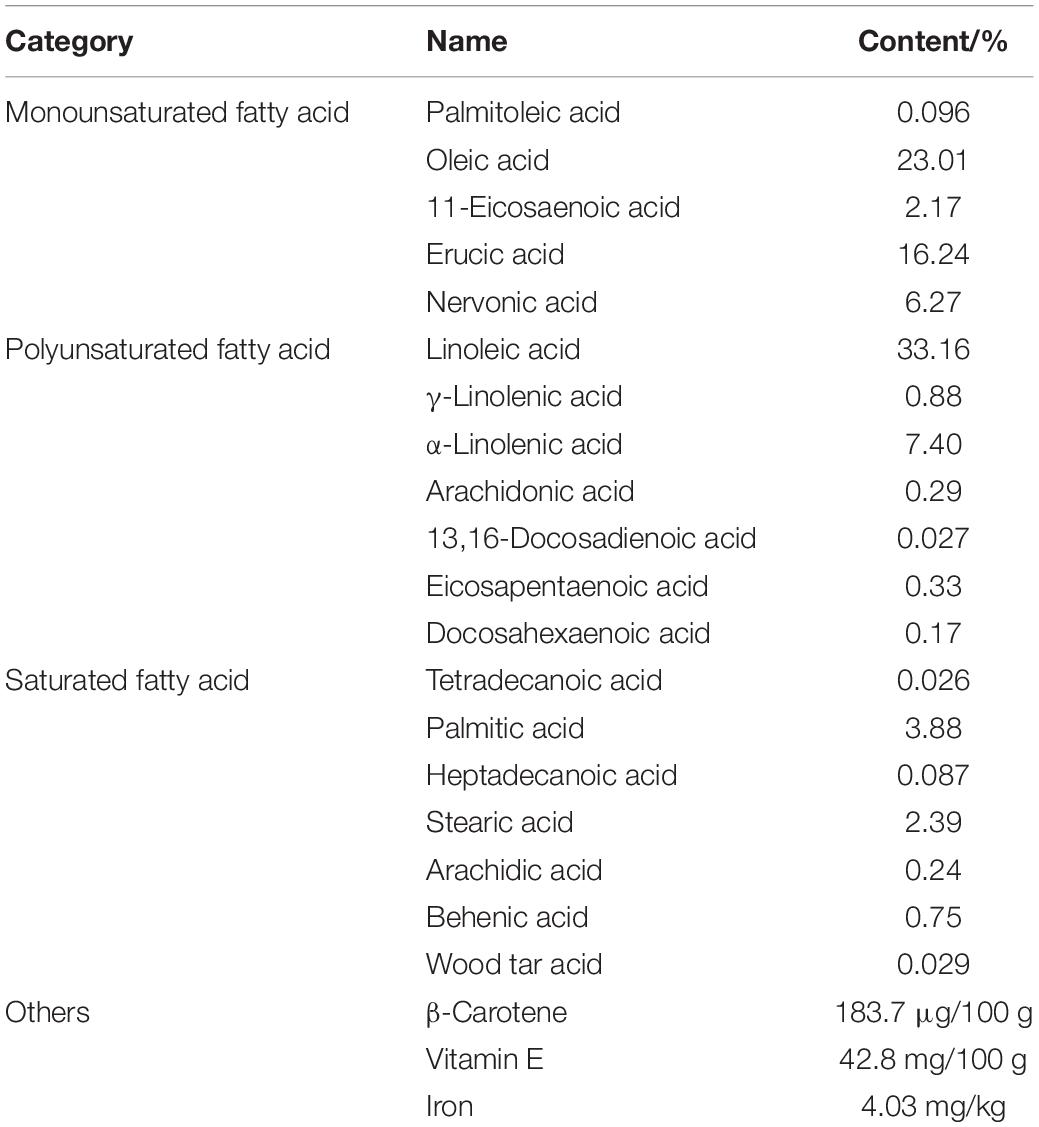 | Category | Name | Content/% |
|---|---|---|
| Monounsaturated fatty acid | Palmitoleic acid | 0.096 |
| | Oleic acid | 23.01 |
| | 11-Eicosaenoic acid | 2.17 |
| | Erucic acid | 16.24 |
| | Nervonic acid | 6.27 |
| Polyunsaturated fatty acid | Linoleic acid | 33.16 |
| | γ-Linolenic acid | 0.88 |
| | α-Linolenic acid | 7.40 |
| | Arachidonic acid | 0.29 |
| | 13,16-Docosadienoic acid | 0.027 |
| | Eicosapentaenoic acid | 0.33 |
| | Docosahexaenoic acid | 0.17 |
| Saturated fatty acid | Tetradecanoic acid | 0.026 |
| | Palmitic acid | 3.88 |
| | Heptadecanoic acid | 0.087 |
| | Stearic acid | 2.39 |
| | Arachidic acid | 0.24 |
| | Behenic acid | 0.75 |
| | Wood tar acid | 0.029 |
| Others | β-Carotene | 183.7 μg/100 g |
| | Vitamin E | 42.8 mg/100 g |
| | Iron | 4.03 mg/kg |